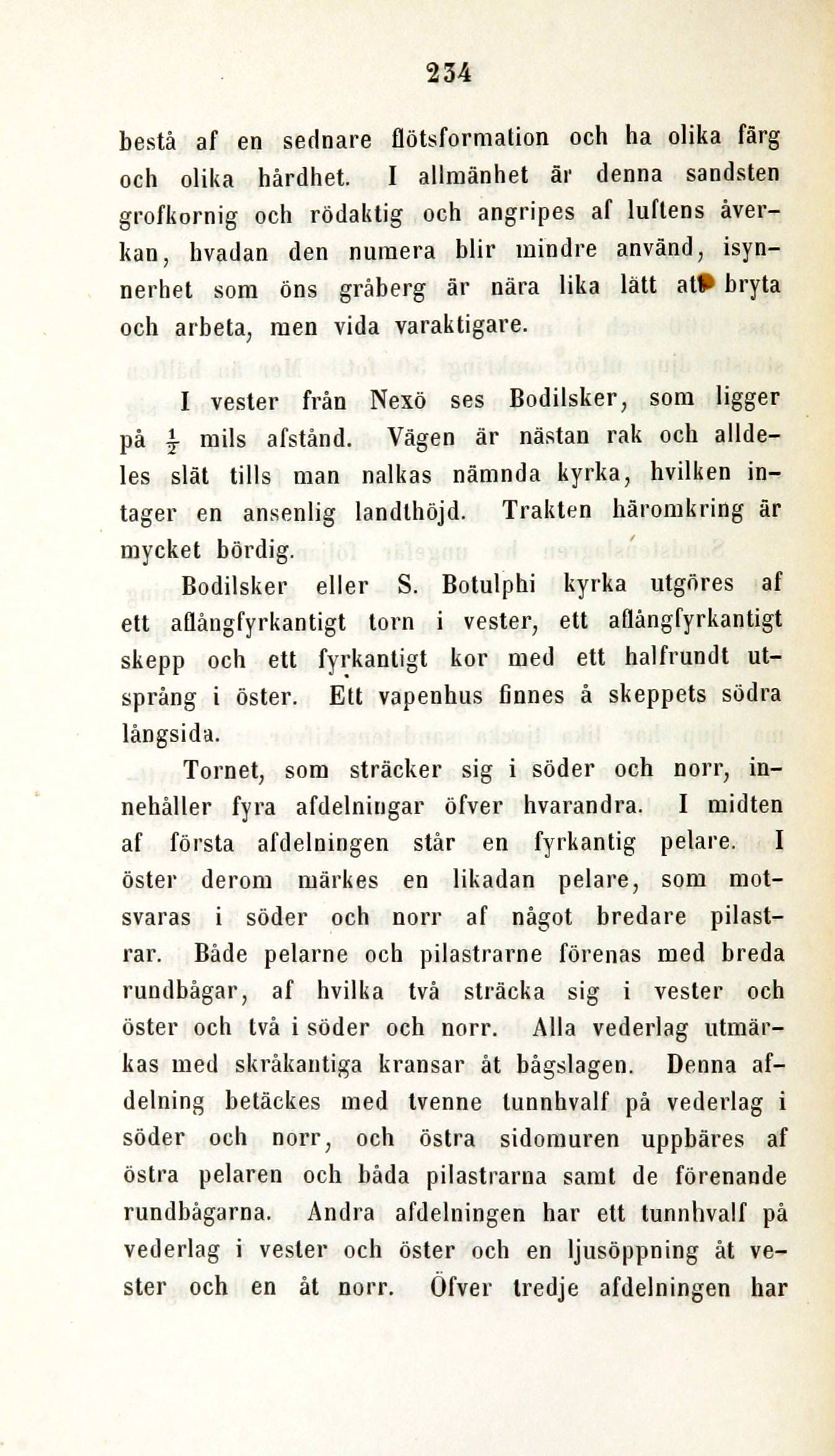 234

bestå af en sednare flötsformation och ha olika färg och olika hårdhet. I allmänhet är denna sandsten grofkornig och rödaktig och angripes af luftens åverkan, hvadan den numera blir mindre använd, isynnerhet som öns gråberg är nära lika lätt att bryta och arbeta, men vida varaktigare.

I vester från Nexö ses Bodilsker, som ligger på $\frac{1}{2}$ mils afstånd. Vägen är nästan rak och alldeles slät tills man nalkas nämnda kyrka, hvilken intager en ansenlig landthöjd. Trakten häromkring är mycket bördig.

Bodilsker eller S. Botulphi kyrka utgöres af ett aflångfyrkantigt torn i vester, ett aflångfyrkantigt skepp och ett fyrkantigt kor med ett halfrundt utsprång i öster. Ett vapenhus finnes å skeppets södra långsida.

Tornet, som sträcker sig i söder och norr, innehåller fyra afdelningar öfver hvarandra. I midten af första afdelningen står en fyrkantig pelare. I öster derom märkes en likadan pelare, som motsvaras i söder och norr af något bredare pilastrar. Både pelarne och pilastrarne förenas med breda rundbågar, af hvilka två sträcka sig i vester och öster och två i söder och norr. Alla vederlag utmärkas med skråkantiga kransar åt bågslagen. Denna afdelning betäckes med tvenne tunnhvalf på vederlag i söder och norr, och östra sidomuren uppbäres af östra pelaren och båda pilastrarna samt de förenande rundbågarna. Andra afdelningen har ett tunnhvalf på vederlag i vester och öster och en ljusöppning åt vester och en åt norr. Öfver tredje afdelningen har